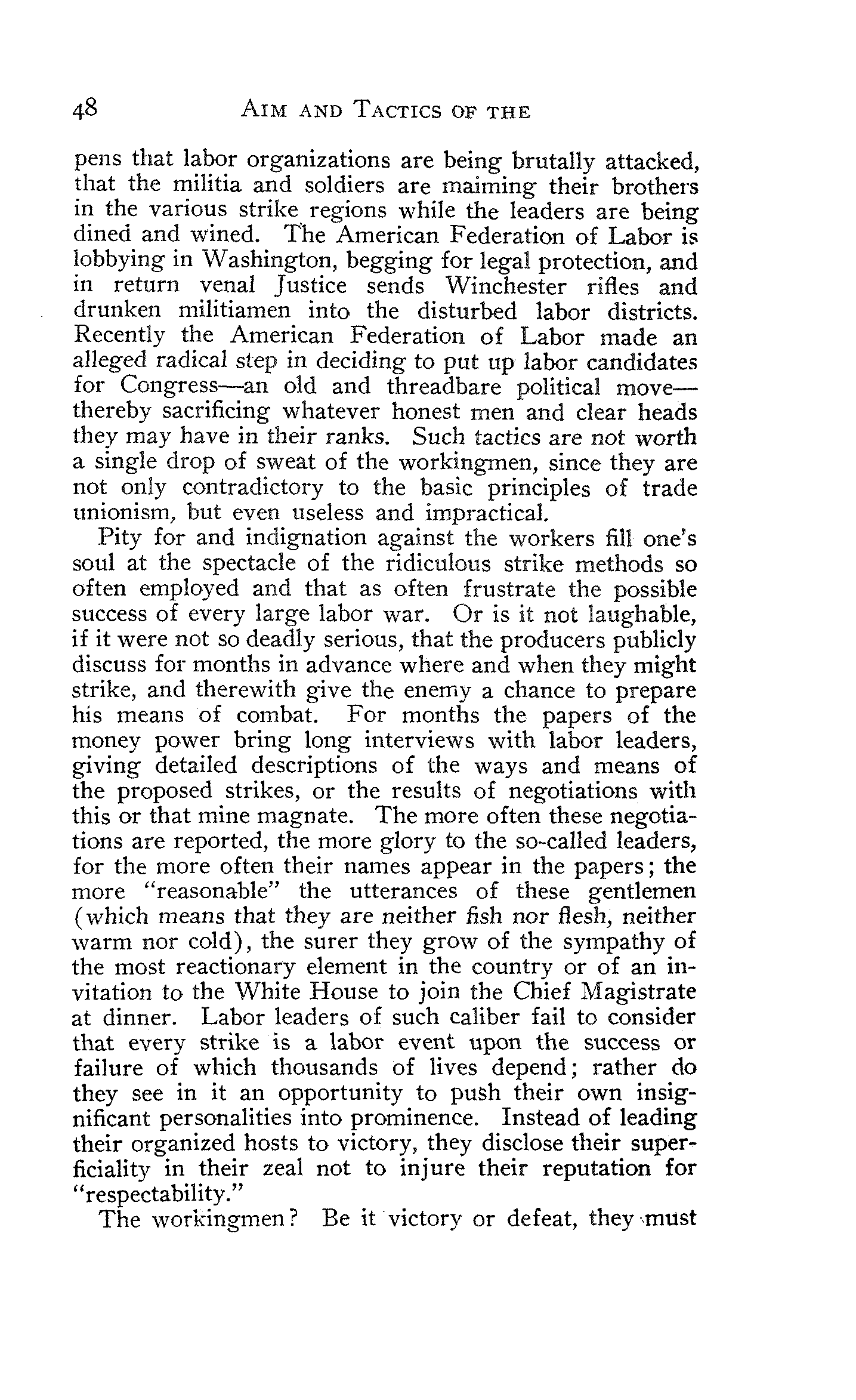 48 AIM AND TACTICS OF THE

pens that labor organizations are being brutally attacked, that the militia and soldiers are maiming their brothers in the various strike regions while the leaders are being dined and wined. The American Federation of Labor is lobbying in Washington, begging for legal protection, and in return venal Justice sends Winchester rifles and drunken militiamen into the disturbed labor districts. Recently the American Federation of Labor made an alleged radical step in deciding to put up labor candidates for Congress—an old and threadbare political move—thereby sacrificing whatever honest men and clear heads they may have in their ranks. Such tactics are not worth a single drop of sweat of the workingmen, since they are not only contradictory to the basic principles of trade unionism, but even useless and impractical.

Pity for and indignation against the workers fill one's soul at the spectacle of the ridiculous strike methods so often employed and that as often frustrate the possible success of every large labor war. Or is it not laughable, if it were not so deadly serious, that the producers publicly discuss for months in advance where and when they might strike, and therewith give the enemy a chance to prepare his means of combat. For months the papers of the money power bring long interviews with labor leaders, giving detailed descriptions of the ways and means of the proposed strikes, or the results of negotiations with this or that mine magnate. The more often these negotiations are reported, the more glory to the so-called leaders, for the more often their names appear in the papers; the more "reasonable" the utterances of these gentlemen (which means that they are neither fish nor flesh, neither warm nor cold), the surer they grow of the sympathy of the most reactionary element in the country or of an invitation to the White House to join the Chief Magistrate at dinner. Labor leaders of such caliber fail to consider that every strike is a labor event upon the success or failure of which thousands of lives depend; rather do they see in it an opportunity to push their own insignificant personalities into prominence. Instead of leading their organized hosts to victory, they disclose their superficiality in their zeal not to injure their reputation for "respectability."

The workingmen? Be it victory or defeat, they must